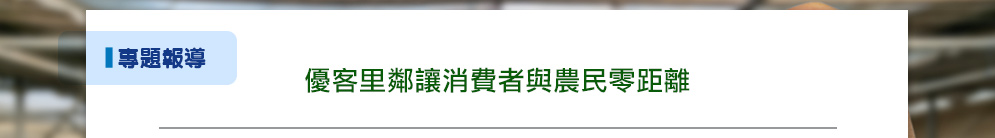 專題報導

優客里鄰讓消費者與農民零距離